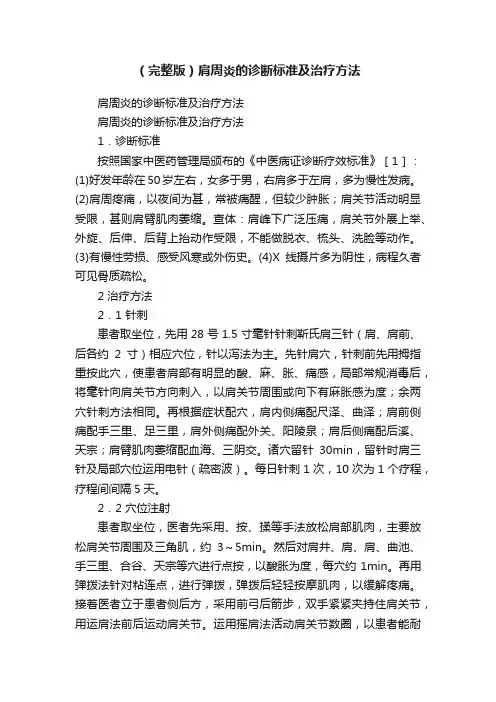 （完整版）肩周炎的诊断标准及治疗方法

肩周炎的诊断标准及治疗方法

肩周炎的诊断标准及治疗方法

1．诊断标准

按照国家中医药管理局颁布的《中医病证诊断疗效标准》［1］：(1)好发年龄在50岁左右，女多于男，右肩多于左肩，多为慢性发病。(2)肩周疼痛，以夜间为甚，常被痛醒，但较少肿胀；肩关节活动明显受限，甚则肩臂肌肉萎缩。查体：肩峰下广泛压痛，肩关节外展上举、外旋、后伸、后背上抬动作受限，不能做脱衣、梳头、洗脸等动作。(3)有慢性劳损、感受风寒或外伤史。(4)X 线摄片多为阴性，病程久者可见骨质疏松。

2 治疗方法

2．1 针刺

患者取坐位，先用 28 号 1.5 寸毫针针刺靳氏肩三针（肩、肩前、后各约 2 寸）相应穴位，针以泻法为主。先针肩穴，针刺前先用拇指重按此穴，使患者肩部有明显的酸、麻、胀、痛感，局部常规消毒后，将毫针向肩关节方向刺入，以肩关节周围或向下有麻胀感为度；余两穴针刺方法相同。再根据症状配穴，肩内侧痛配尺泽、曲泽；肩前侧痛配手三里、足三里，肩外侧痛配外关、阳陵泉；肩后侧痛配后溪、天宗；肩臂肌肉萎缩配血海、三阴交。诸穴留针 30min，留针时肩三针及局部穴位运用电针（疏密波）。每日针刺 1 次，10 次为 1 个疗程，疗程间间隔 5 天。

2．2 穴位注射

患者取坐位，医者先采用、按、揉等手法放松肩部肌肉，主要放松肩关节周围及三角肌，约 3～5min。然后对肩井、肩、肩、曲池、手三里、合谷、天宗等穴进行点按，以酸胀为度，每穴约 1min。再用弹拨法针对粘连点，进行弹拨，弹拨后轻轻按摩肌肉，以缓解疼痛。接着医者立于患者侧后方，采用前弓后箭步，双手紧紧夹持住肩关节，用运肩法前后运动肩关节。运用摇肩法活动肩关节数圈，以患者能耐